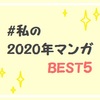 #私の
2020年マンガ
BEST5